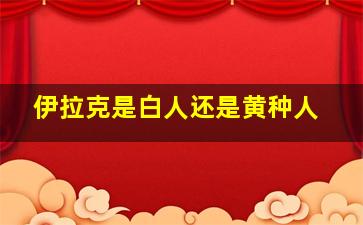 伊拉克是白人还是黄种人